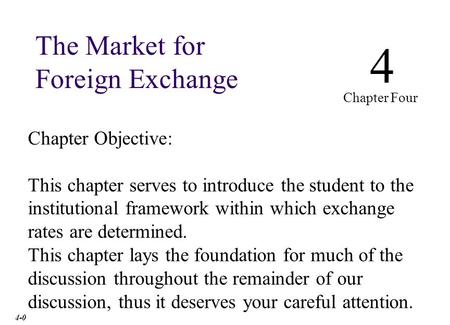 The Market for Foreign Exchange

4

Chapter Four

Chapter Objective:

This chapter serves to introduce the student to the institutional framework within which exchange rates are determined.
This chapter lays the foundation for much of the discussion throughout the remainder of our discussion, thus it deserves your careful attention.

4-0